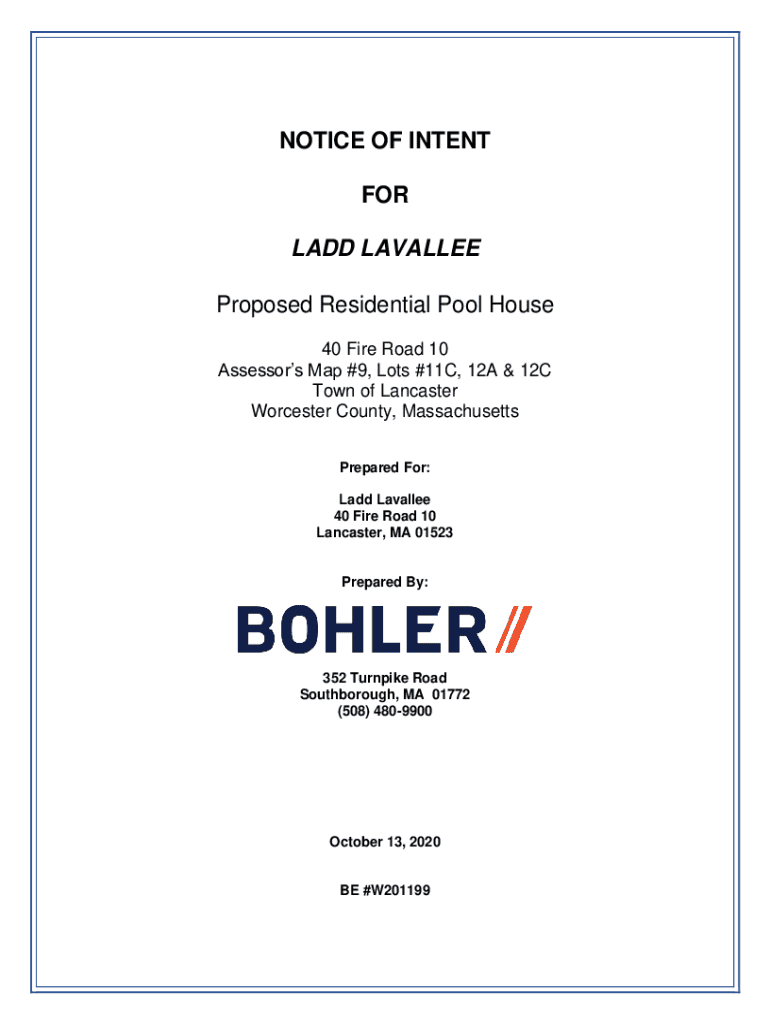 NOTICE OF INTENT

FOR

LADD LAVALLEE

Proposed Residential Pool House

40 Fire Road 10
Assessor's Map #9, Lots #11C, 12A & 12C
Town of Lancaster
Worcester County, Massachusetts

Prepared For:

Ladd Lavallee
40 Fire Road 10
Lancaster, MA 01523

Prepared By:

BOHLER//

352 Turnpike Road
Southborough, MA 01772
(508) 480-9900

October 13, 2020

BE #W201199